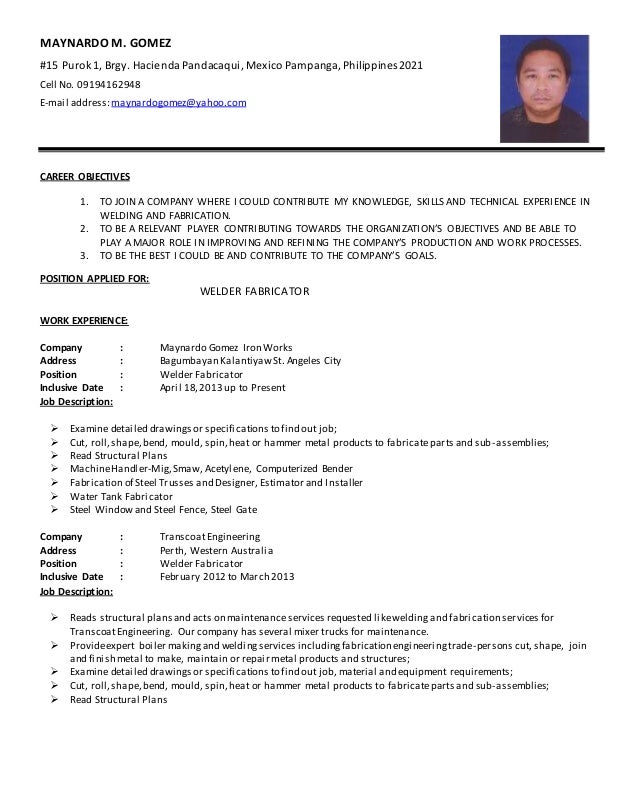 MAYNARDO M. GOMEZ

#15 Purok 1, Brgy. Hacienda Pandacaqui, Mexico Pampanga, Philippines 2021

Cell No. 09194162948

E-mail address: maynardogomez@yahoo.com

CAREER OBJECTIVES

1. TO JOIN A COMPANY WHERE I COULD CONTRIBUTE MY KNOWLEDGE, SKILLS AND TECHNICAL EXPERIENCE IN WELDING AND FABRICATION.
2. TO BE A RELEVANT PLAYER CONTRIBUTING TOWARDS THE ORGANIZATION'S OBJECTIVES AND BE ABLE TO PLAY A MAJOR ROLE IN IMPROVING AND REFINING THE COMPANY'S PRODUCTION AND WORK PROCESSES.
3. TO BE THE BEST I COULD BE AND CONTRIBUTE TO THE COMPANY'S GOALS.

POSITION APPLIED FOR:

WELDER FABRICATOR

WORK EXPERIENCE:

Company : Maynardo Gomez Iron Works
Address : Bagumbayan Kalantiyaw St. Angeles City
Position : Welder Fabricator
Inclusive Date : April 18, 2013 up to Present
Job Description:

➢ Examine detailed drawings or specifications to find out job;
➢ Cut, roll, shape, bend, mould, spin, heat or hammer metal products to fabricate parts and sub-assemblies;
➢ Read Structural Plans
➢ Machine Handler-Mig, Smaw, Acetylene, Computerized Bender
➢ Fabrication of Steel Trusses and Designer, Estimator and Installer
➢ Water Tank Fabricator
➢ Steel Window and Steel Fence, Steel Gate

Company : Transcoat Engineering
Address : Perth, Western Australia
Position : Welder Fabricator
Inclusive Date : February 2012 to March 2013
Job Description:

➢ Reads structural plans and acts on maintenance services requested like welding and fabrication services for Transcoat Engineering. Our company has several mixer trucks for maintenance.
➢ Provide expert boiler making and welding services including fabrication engineering trade-persons cut, shape, join and finish metal to make, maintain or repair metal products and structures;
➢ Examine detailed drawings or specifications to find out job, material and equipment requirements;
➢ Cut, roll, shape, bend, mould, spin, heat or hammer metal products to fabricate parts and sub-assemblies;
➢ Read Structural Plans